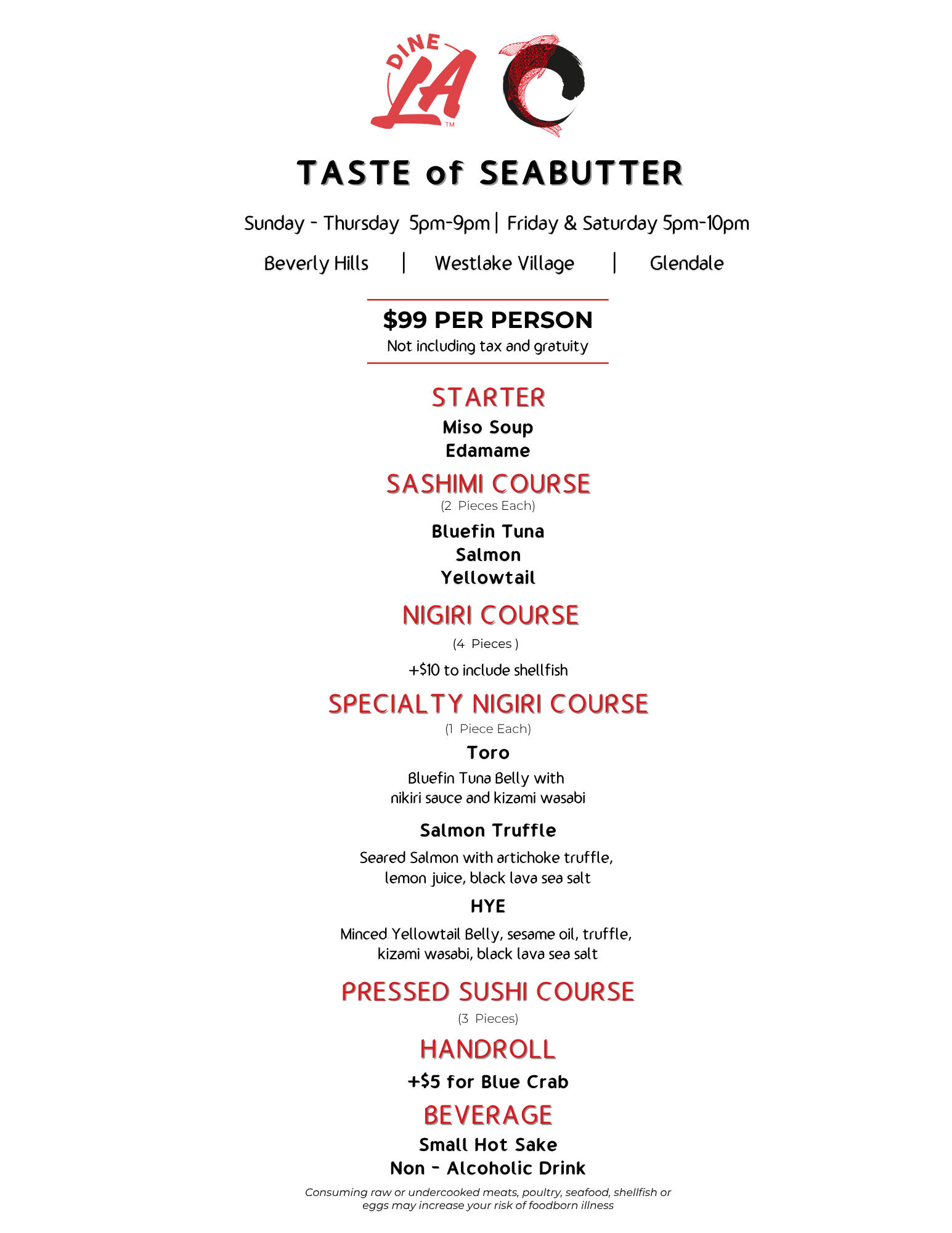 DINE LA ™

TASTE of SEABUTTER

Sunday - Thursday 5pm-9pm | Friday & Saturday 5pm-10pm

Beverly Hills | Westlake Village | Glendale

$99 PER PERSON
Not including tax and gratuity

STARTER
Miso Soup
Edamame

SASHIMI COURSE
(2 Pieces Each)
Bluefin Tuna
Salmon
Yellowtail

NIGIRI COURSE
(4 Pieces )
+$10 to include shellfish

SPECIALTY NIGIRI COURSE
(1 Piece Each)
Toro
Bluefin Tuna Belly with nikiri sauce and kizami wasabi

Salmon Truffle
Seared Salmon with artichoke truffle, lemon juice, black lava sea salt

HYE
Minced Yellowtail Belly, sesame oil, truffle, kizami wasabi, black lava sea salt

PRESSED SUSHI COURSE
(3 Pieces)

HANDROLL
+$5 for Blue Crab

BEVERAGE
Small Hot Sake
Non - Alcoholic Drink

Consuming raw or undercooked meats, poultry, seafood, shellfish or eggs may increase your risk of foodborn illness